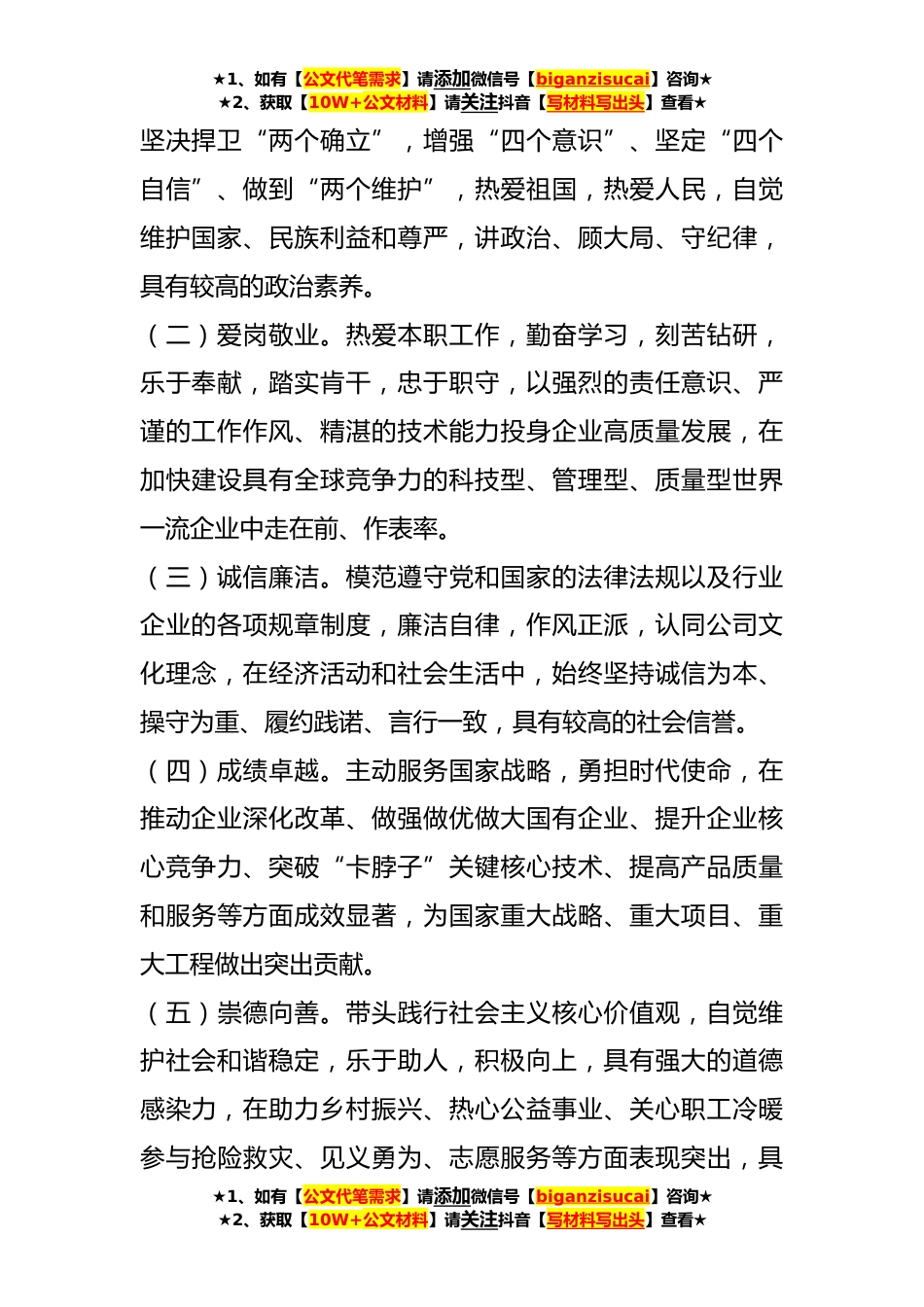 ★1、如有【公文代笔需求】请添加微信号【biganzisucai】咨询★
★2、获取【10W+公文材料】请关注抖音【写材料写出头】查看★

坚决捍卫“两个确立”，增强“四个意识”、坚定“四个自信”、做到“两个维护”，热爱祖国，热爱人民，自觉维护国家、民族利益和尊严，讲政治、顾大局、守纪律，具有较高的政治素养。

（二）爱岗敬业。热爱本职工作，勤奋学习，刻苦钻研，乐于奉献，踏实肯干，忠于职守，以强烈的责任意识、严谨的工作作风、精湛的技术能力投身企业高质量发展，在加快建设具有全球竞争力的科技型、管理型、质量型世界一流企业中走在前、作表率。

（三）诚信廉洁。模范遵守党和国家的法律法规以及行业企业的各项规章制度，廉洁自律，作风正派，认同公司文化理念，在经济活动和社会生活中，始终坚持诚信为本、操守为重、履约践诺、言行一致，具有较高的社会信誉。

（四）成绩卓越。主动服务国家战略，勇担时代使命，在推动企业深化改革、做强做优做大国有企业、提升企业核心竞争力、突破“卡脖子”关键核心技术、提高产品质量和服务等方面成效显著，为国家重大战略、重大项目、重大工程做出突出贡献。

（五）崇德向善。带头践行社会主义核心价值观，自觉维护社会和谐稳定，乐于助人，积极向上，具有强大的道德感染力，在助力乡村振兴、热心公益事业、关心职工冷暖参与抢险救灾、见义勇为、志愿服务等方面表现突出，具

★1、如有【公文代笔需求】请添加微信号【biganzisucai】咨询★
★2、获取【10W+公文材料】请关注抖音【写材料写出头】查看★